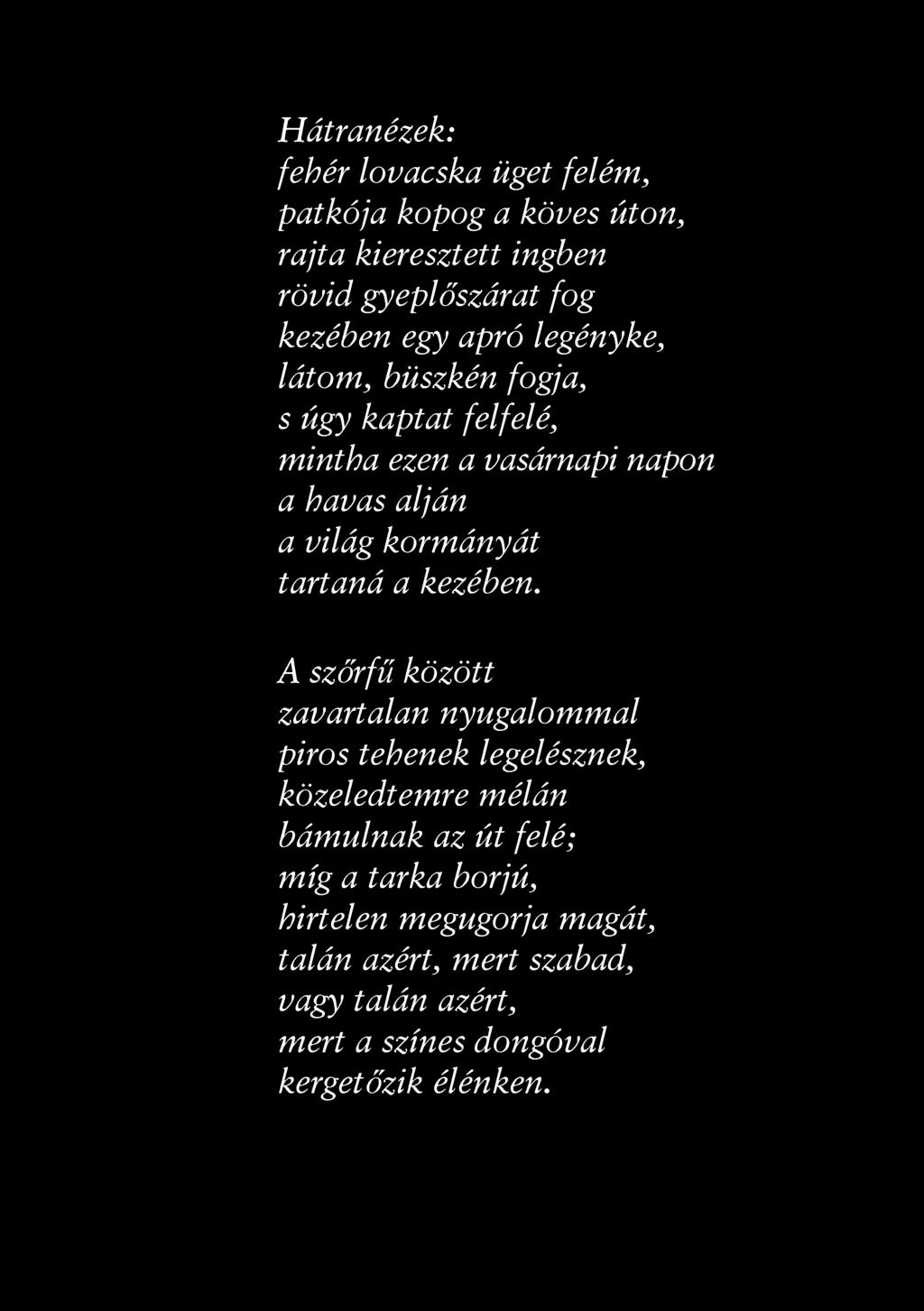 Hátranézek:
fehér lovacska üget felém,
patkója kopog a köves úton,
rajta kieresztett ingben
rövid gyeplőszárat fog
kezében egy apró legényke,
látom, büszkén fogja,
s úgy kaptat felfelé,
mintha ezen a vasárnapi napon
a havas alján
a világ kormányát
tartaná a kezében.

A szőrfű között
zavartalan nyugalommal
piros tehenek legelésznek,
közeledtemre mélán
bámulnak az út felé;
míg a tarka borjú,
hirtelen megugorja magát,
talán azért, mert szabad,
vagy talán azért,
mert a színes dongóval
kergetőzik élénken.